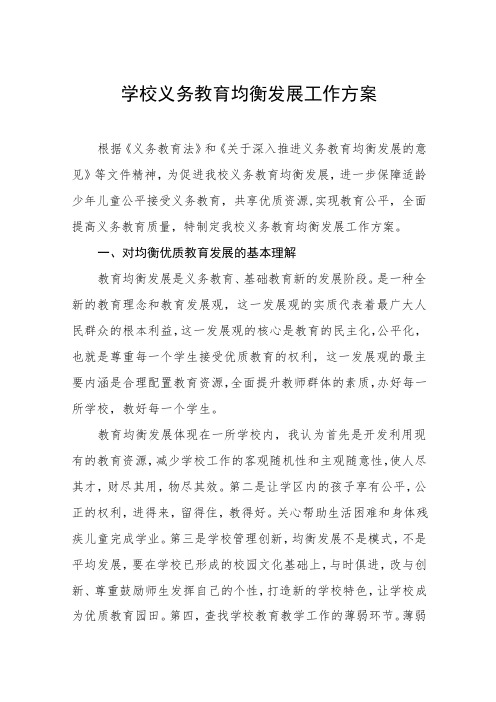 学校义务教育均衡发展工作方案

根据《义务教育法》和《关于深入推进义务教育均衡发展的意见》等文件精神，为促进我校义务教育均衡发展，进一步保障适龄少年儿童公平接受义务教育，共享优质资源，实现教育公平，全面提高义务教育质量，特制定我校义务教育均衡发展工作方案。

一、对均衡优质教育发展的基本理解

教育均衡发展是义务教育、基础教育新的发展阶段。是一种全新的教育理念和教育发展观，这一发展观的实质代表着最广大人民群众的根本利益，这一发展观的核心是教育的民主化，公平化，也就是尊重每一个学生接受优质教育的权利，这一发展观的最主要内涵是合理配置教育资源，全面提升教师群体的素质，办好每一所学校，教好每一个学生。

教育均衡发展体现在一所学校内，我认为首先是开发利用现有的教育资源，减少学校工作的客观随机性和主观随意性，使人尽其才，财尽其用，物尽其效。第二是让学区内的孩子享有公平，公正的权利，进得来，留得住，教得好。关心帮助生活困难和身体残疾儿童完成学业。第三是学校管理创新，均衡发展不是模式，不是平均发展，要在学校已形成的校园文化基础上，与时俱进，改与创新、尊重鼓励师生发挥自己的个性，打造新的学校特色，让学校成为优质教育园田。第四，查找学校教育教学工作的薄弱环节。薄弱